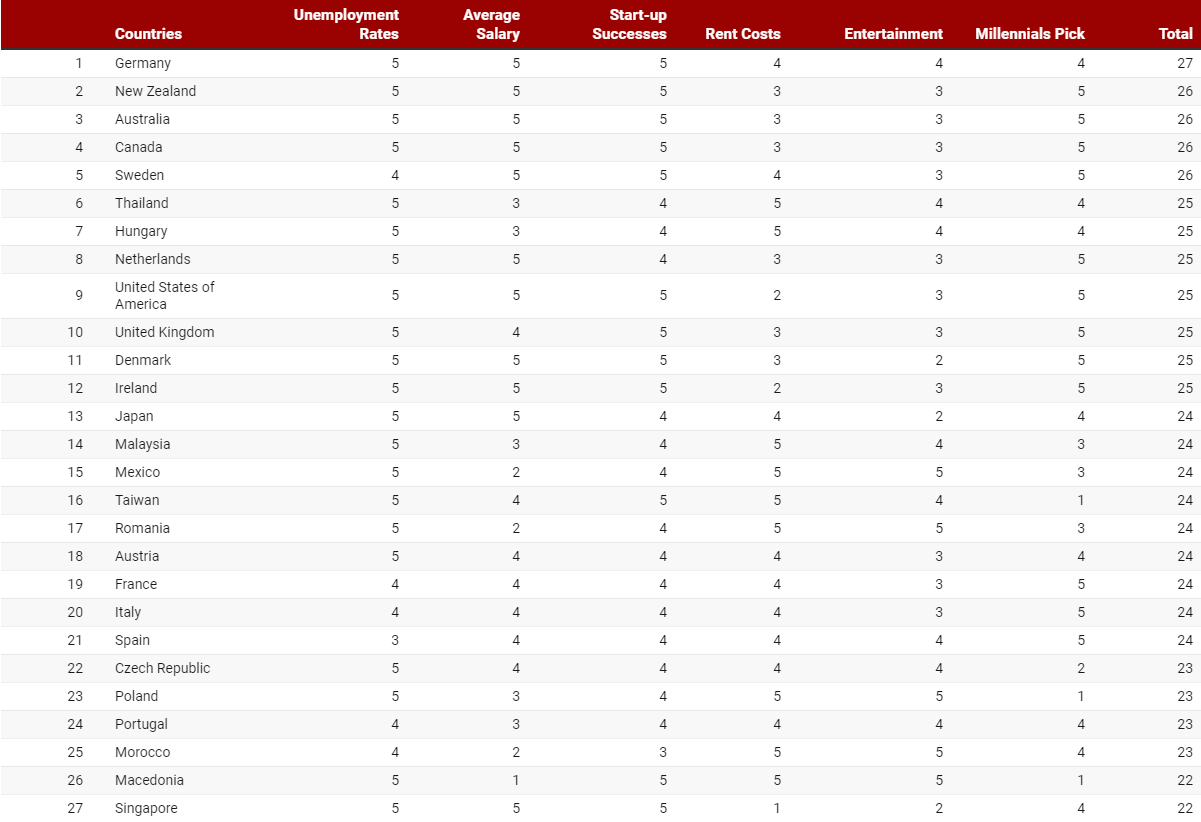 |  | Countries | Unemployment Rates | Average Salary | Start-up Successes | Rent Costs | Entertainment | Millennials Pick | Total |
|---|---|---|---|---|---|---|---|---|
| 1 | Germany | 5 | 5 | 5 | 4 | 4 | 4 | 27 |
| 2 | New Zealand | 5 | 5 | 5 | 3 | 3 | 5 | 26 |
| 3 | Australia | 5 | 5 | 5 | 3 | 3 | 5 | 26 |
| 4 | Canada | 5 | 5 | 5 | 3 | 3 | 5 | 26 |
| 5 | Sweden | 4 | 5 | 5 | 4 | 3 | 5 | 26 |
| 6 | Thailand | 5 | 3 | 4 | 5 | 4 | 4 | 25 |
| 7 | Hungary | 5 | 3 | 4 | 5 | 4 | 4 | 25 |
| 8 | Netherlands | 5 | 5 | 4 | 3 | 3 | 5 | 25 |
| 9 | United States of America | 5 | 5 | 5 | 2 | 3 | 5 | 25 |
| 10 | United Kingdom | 5 | 4 | 5 | 3 | 3 | 5 | 25 |
| 11 | Denmark | 5 | 5 | 5 | 3 | 2 | 5 | 25 |
| 12 | Ireland | 5 | 5 | 5 | 2 | 3 | 5 | 25 |
| 13 | Japan | 5 | 5 | 4 | 4 | 2 | 4 | 24 |
| 14 | Malaysia | 5 | 3 | 4 | 5 | 4 | 3 | 24 |
| 15 | Mexico | 5 | 2 | 4 | 5 | 5 | 3 | 24 |
| 16 | Taiwan | 5 | 4 | 5 | 5 | 4 | 1 | 24 |
| 17 | Romania | 5 | 2 | 4 | 5 | 5 | 3 | 24 |
| 18 | Austria | 5 | 4 | 4 | 4 | 3 | 4 | 24 |
| 19 | France | 4 | 4 | 4 | 4 | 3 | 5 | 24 |
| 20 | Italy | 4 | 4 | 4 | 4 | 3 | 5 | 24 |
| 21 | Spain | 3 | 4 | 4 | 4 | 4 | 5 | 24 |
| 22 | Czech Republic | 5 | 4 | 4 | 4 | 4 | 2 | 23 |
| 23 | Poland | 5 | 3 | 4 | 5 | 5 | 1 | 23 |
| 24 | Portugal | 4 | 3 | 4 | 4 | 4 | 4 | 23 |
| 25 | Morocco | 4 | 2 | 3 | 5 | 5 | 4 | 23 |
| 26 | Macedonia | 5 | 1 | 5 | 5 | 5 | 1 | 22 |
| 27 | Singapore | 5 | 5 | 5 | 1 | 2 | 4 | 22 |